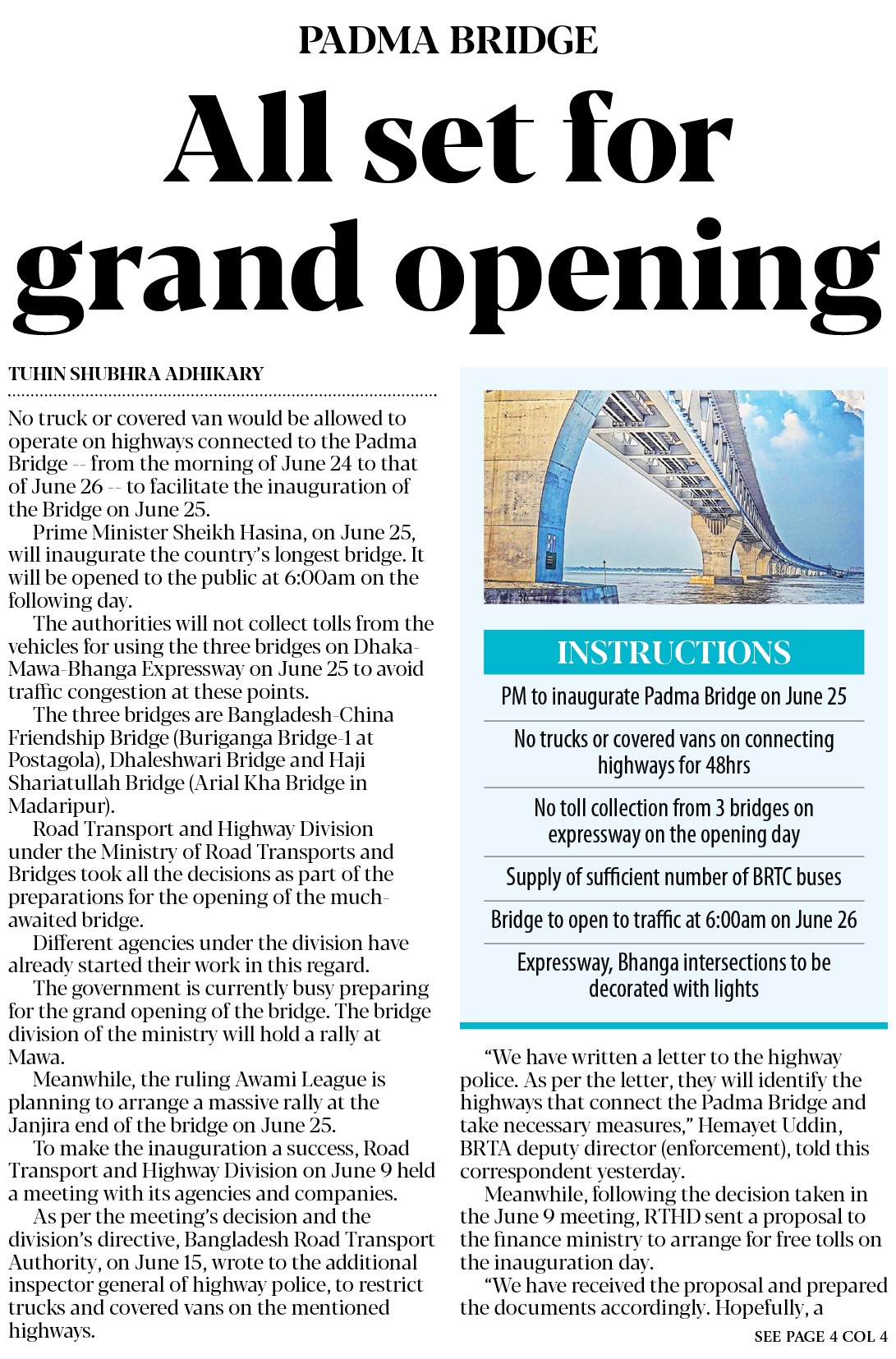 PADMA BRIDGE

All set for grand opening

TUHIN SHUBHRA ADHIKARY

No truck or covered van would be allowed to operate on highways connected to the Padma Bridge -- from the morning of June 24 to that of June 26 -- to facilitate the inauguration of the Bridge on June 25.

Prime Minister Sheikh Hasina, on June 25, will inaugurate the country's longest bridge. It will be opened to the public at 6:00am on the following day.

The authorities will not collect tolls from the vehicles for using the three bridges on Dhaka-Mawa-Bhanga Expressway on June 25 to avoid traffic congestion at these points.

The three bridges are Bangladesh-China Friendship Bridge (Buriganga Bridge-1 at Postagola), Dhaleshwari Bridge and Haji Shariatullah Bridge (Arial Kha Bridge in Madaripur).

Road Transport and Highway Division under the Ministry of Road Transports and Bridges took all the decisions as part of the preparations for the opening of the much-awaited bridge.

Different agencies under the division have already started their work in this regard.

The government is currently busy preparing for the grand opening of the bridge. The bridge division of the ministry will hold a rally at Mawa.

Meanwhile, the ruling Awami League is planning to arrange a massive rally at the Janjira end of the bridge on June 25.

To make the inauguration a success, Road Transport and Highway Division on June 9 held a meeting with its agencies and companies.

As per the meeting's decision and the division's directive, Bangladesh Road Transport Authority, on June 15, wrote to the additional inspector general of highway police, to restrict trucks and covered vans on the mentioned highways.

INSTRUCTIONS

PM to inaugurate Padma Bridge on June 25

No trucks or covered vans on connecting highways for 48hrs

No toll collection from 3 bridges on expressway on the opening day

Supply of sufficient number of BRTC buses

Bridge to open to traffic at 6:00am on June 26

Expressway, Bhanga intersections to be decorated with lights

"We have written a letter to the highway police. As per the letter, they will identify the highways that connect the Padma Bridge and take necessary measures," Hemayet Uddin, BRTA deputy director (enforcement), told this correspondent yesterday.

Meanwhile, following the decision taken in the June 9 meeting, RTHD sent a proposal to the finance ministry to arrange for free tolls on the inauguration day.

"We have received the proposal and prepared the documents accordingly. Hopefully, a

SEE PAGE 4 COL 4